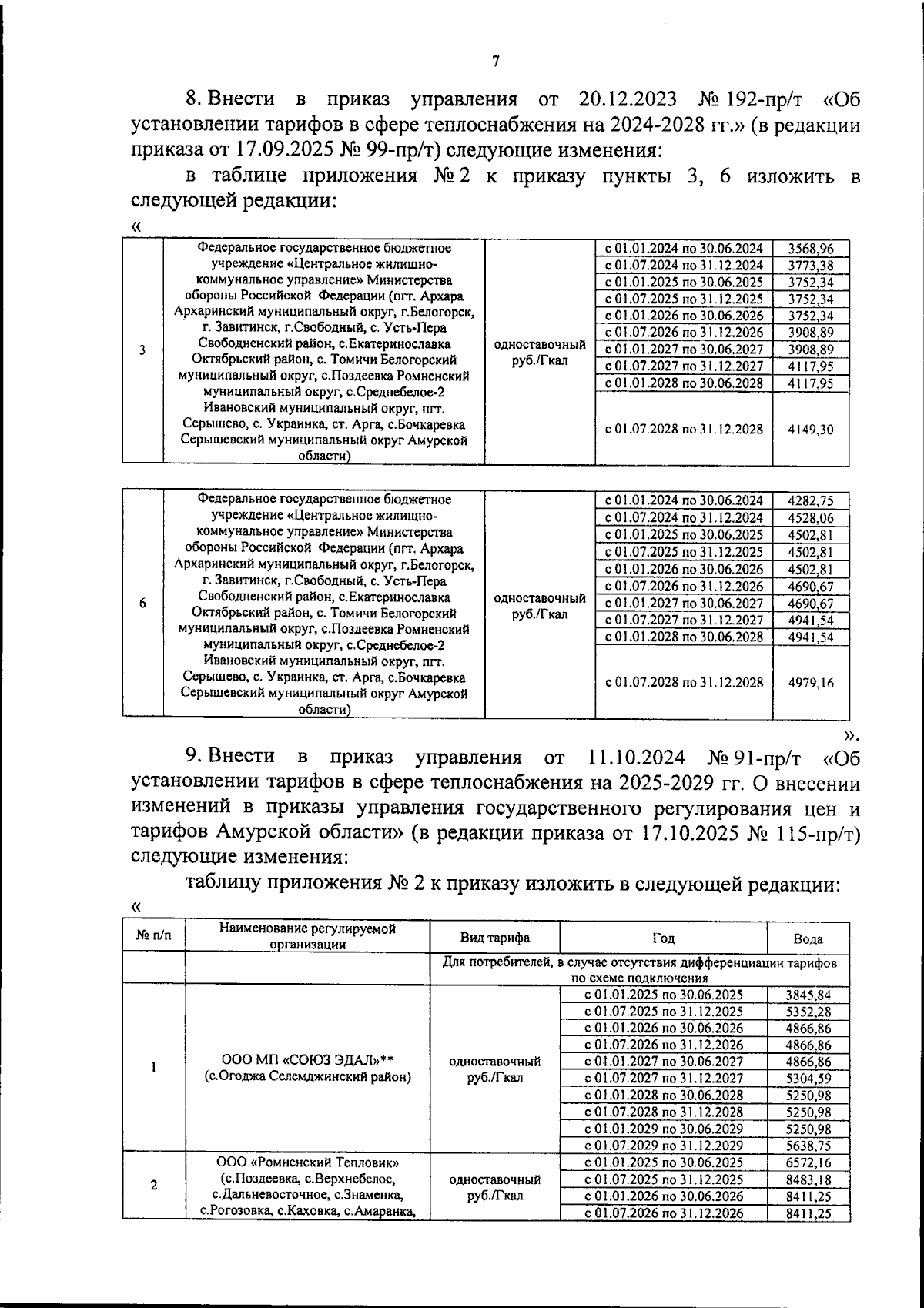 7

8. Внести в приказ управления от 20.12.2023 № 192-пр/т «Об установлении тарифов в сфере теплоснабжения на 2024-2028 гг.» (в редакции приказа от 17.09.2025 № 99-пр/т) следующие изменения:

в таблице приложения № 2 к приказу пункты 3, 6 изложить в следующей редакции:

«

| | | | | |
|---|---|---|---|---|
| 3 | Федеральное государственное бюджетное учреждение «Центральное жилищно-коммунальное управление» Министерства обороны Российской Федерации (пгт. Архара Архаринский муниципальный округ, г.Белогорск, г. Завитинск, г.Свободный, с. Усть-Пера Свободненский район, с.Екатеринославка Октябрьский район, с. Томичи Белогорский муниципальный округ, с.Поздеевка Ромненский муниципальный округ, с.Среднебелое-2 Ивановский муниципальный округ, пгт. Серышево, с. Украинка, ст. Арга, с.Бочкаревка Серышевский муниципальный округ Амурской области) | одноставочный руб./Гкал | с 01.01.2024 по 30.06.2024 | 3568,96 |
| | | | с 01.07.2024 по 31.12.2024 | 3773,38 |
| | | | с 01.01.2025 по 30.06.2025 | 3752,34 |
| | | | с 01.07.2025 по 31.12.2025 | 3752,34 |
| | | | с 01.01.2026 по 30.06.2026 | 3752,34 |
| | | | с 01.07.2026 по 31.12.2026 | 3908,89 |
| | | | с 01.01.2027 по 30.06.2027 | 3908,89 |
| | | | с 01.07.2027 по 31.12.2027 | 4117,95 |
| | | | с 01.01.2028 по 30.06.2028 | 4117,95 |
| | | | с 01.07.2028 по 31.12.2028 | 4149,30 |

| | | | | |
|---|---|---|---|---|
| 6 | Федеральное государственное бюджетное учреждение «Центральное жилищно-коммунальное управление» Министерства обороны Российской Федерации (пгт. Архара Архаринский муниципальный округ, г.Белогорск, г. Завитинск, г.Свободный, с. Усть-Пера Свободненский район, с.Екатеринославка Октябрьский район, с. Томичи Белогорский муниципальный округ, с.Поздеевка Ромненский муниципальный округ, с.Среднебелое-2 Ивановский муниципальный округ, пгт. Серышево, с. Украинка, ст. Арга, с.Бочкаревка Серышевский муниципальный округ Амурской области) | одноставочный руб./Гкал | с 01.01.2024 по 30.06.2024 | 4282,75 |
| | | | с 01.07.2024 по 31.12.2024 | 4528,06 |
| | | | с 01.01.2025 по 30.06.2025 | 4502,81 |
| | | | с 01.07.2025 по 31.12.2025 | 4502,81 |
| | | | с 01.01.2026 по 30.06.2026 | 4502,81 |
| | | | с 01.07.2026 по 31.12.2026 | 4690,67 |
| | | | с 01.01.2027 по 30.06.2027 | 4690,67 |
| | | | с 01.07.2027 по 31.12.2027 | 4941,54 |
| | | | с 01.01.2028 по 30.06.2028 | 4941,54 |
| | | | с 01.07.2028 по 31.12.2028 | 4979,16 |

».

9. Внести в приказ управления от 11.10.2024 № 91-пр/т «Об установлении тарифов в сфере теплоснабжения на 2025-2029 гг. О внесении изменений в приказы управления государственного регулирования цен и тарифов Амурской области» (в редакции приказа от 17.10.2025 № 115-пр/т) следующие изменения:

таблицу приложения № 2 к приказу изложить в следующей редакции:

«

| № п/п | Наименование регулируемой организации | Вид тарифа | Год | Вода |
|---|---|---|---|---|
| | | Для потребителей, в случае отсутствия дифференциации тарифов по схеме подключения | | |
| 1 | ООО МП «СОЮЗ ЭДАЛ»** (с.Огоджа Селемджинский район) | одноставочный руб./Гкал | с 01.01.2025 по 30.06.2025 | 3845,84 |
| | | | с 01.07.2025 по 31.12.2025 | 5352,28 |
| | | | с 01.01.2026 по 30.06.2026 | 4866,86 |
| | | | с 01.07.2026 по 31.12.2026 | 4866,86 |
| | | | с 01.01.2027 по 30.06.2027 | 4866,86 |
| | | | с 01.07.2027 по 31.12.2027 | 5304,59 |
| | | | с 01.01.2028 по 30.06.2028 | 5250,98 |
| | | | с 01.07.2028 по 31.12.2028 | 5250,98 |
| | | | с 01.01.2029 по 30.06.2029 | 5250,98 |
| | | | с 01.07.2029 по 31.12.2029 | 5638,75 |
| 2 | ООО «Ромненский Тепловик» (с.Поздеевка, с.Верхнебелое, с.Дальневосточное, с.Знаменка, с.Рогозовка, с.Каховка, с.Амаранка, | одноставочный руб./Гкал | с 01.01.2025 по 30.06.2025 | 6572,16 |
| | | | с 01.07.2025 по 31.12.2025 | 8483,18 |
| | | | с 01.01.2026 по 30.06.2026 | 8411,25 |
| | | | с 01.07.2026 по 31.12.2026 | 8411,25 |